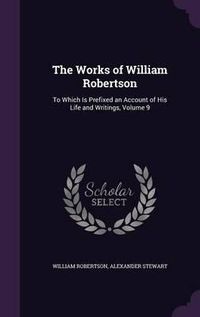 The Works of William Robertson

To Which Is Prefixed an Account of His Life and Writings, Volume 9

Scholar SELECT

WILLIAM ROBERTSON, ALEXANDER STEWART